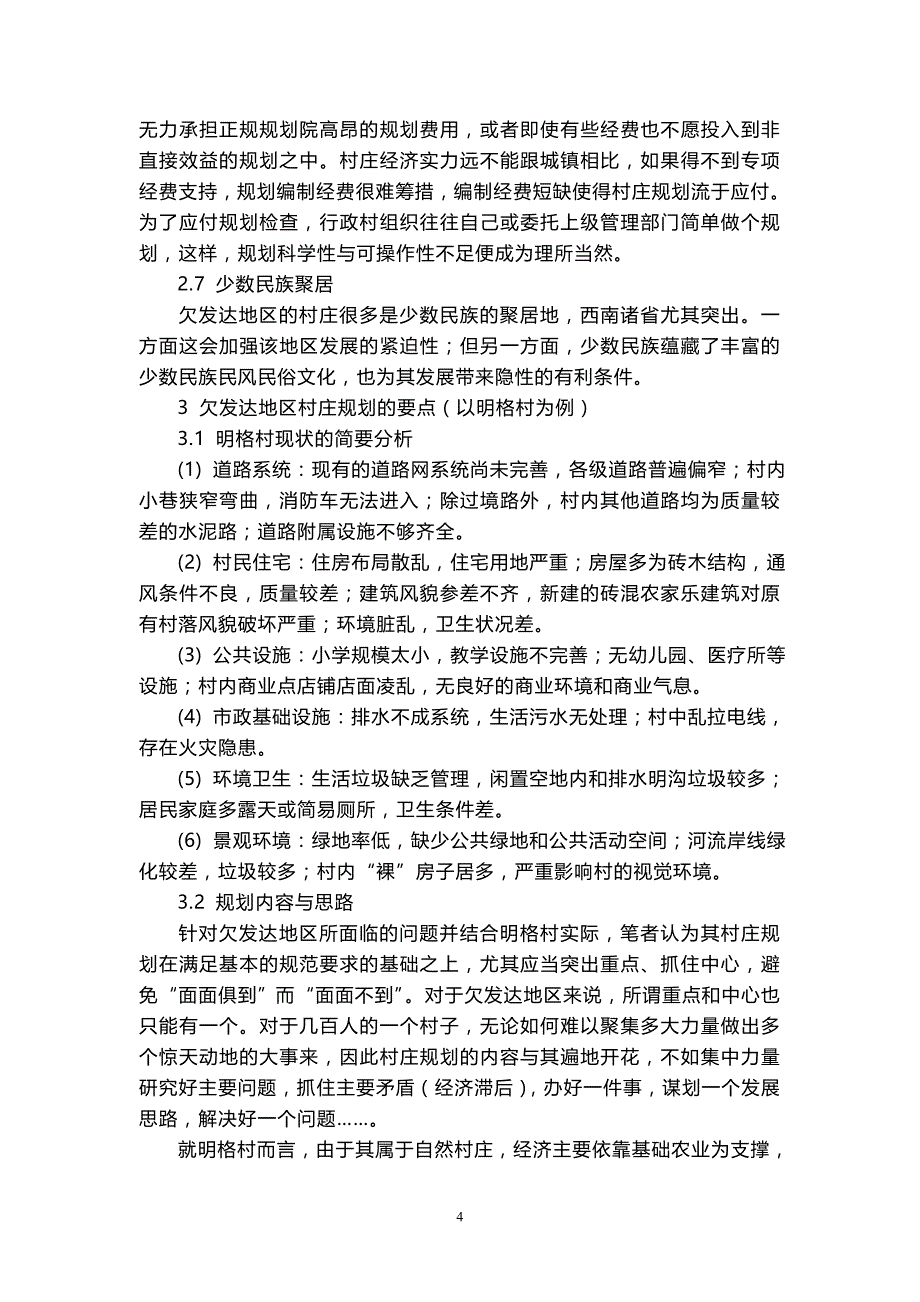 无力承担正规规划院高昂的规划费用，或者即使有些经费也不愿投入到非直接效益的规划之中。村庄经济实力远不能跟城镇相比，如果得不到专项经费支持，规划编制经费很难筹措，编制经费短缺使得村庄规划流于应付。为了应付规划检查，行政村组织往往自己或委托上级管理部门简单做个规划，这样，规划科学性与可操作性不足便成为理所当然。

2.7 少数民族聚居

欠发达地区的村庄很多是少数民族的聚居地，西南诸省尤其突出。一方面这会加强该地区发展的紧迫性；但另一方面，少数民族蕴藏了丰富的少数民族民风民俗文化，也为其发展带来隐性的有利条件。

3 欠发达地区村庄规划的要点（以明格村为例）

3.1 明格村现状的简要分析

(1) 道路系统：现有的道路网系统尚未完善，各级道路普遍偏窄；村内小巷狭窄弯曲，消防车无法进入；除过境路外，村内其他道路均为质量较差的水泥路；道路附属设施不够齐全。

(2) 村民住宅：住房布局散乱，住宅用地严重；房屋多为砖木结构，通风条件不良，质量较差；建筑风貌参差不齐，新建的砖混农家乐建筑对原有村落风貌破坏严重；环境脏乱，卫生状况差。

(3) 公共设施：小学规模太小，教学设施不完善；无幼儿园、医疗所等设施；村内商业点店铺店面凌乱，无良好的商业环境和商业气息。

(4) 市政基础设施：排水不成系统，生活污水无处理；村中乱拉电线，存在火灾隐患。

(5) 环境卫生：生活垃圾缺乏管理，闲置空地内和排水明沟垃圾较多；居民家庭多露天或简易厕所，卫生条件差。

(6) 景观环境：绿地率低，缺少公共绿地和公共活动空间；河流岸线绿化较差，垃圾较多；村内“裸”房子居多，严重影响村的视觉环境。

3.2 规划内容与思路

针对欠发达地区所面临的问题并结合明格村实际，笔者认为其村庄规划在满足基本的规范要求的基础之上，尤其应当突出重点、抓住中心，避免“面面俱到”而“面面不到”。对于欠发达地区来说，所谓重点和中心也只能有一个。对于几百人的一个村子，无论如何难以聚集多大力量做出多个惊天动地的大事来，因此村庄规划的内容与其遍地开花，不如集中力量研究好主要问题，抓住主要矛盾（经济滞后），办好一件事，谋划一个发展思路，解决好一个问题……。

就明格村而言，由于其属于自然村庄，经济主要依靠基础农业为支撑，

4